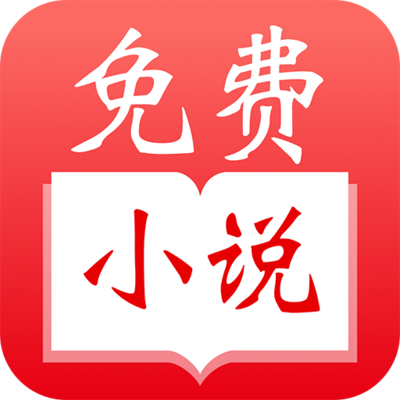 免费

小说